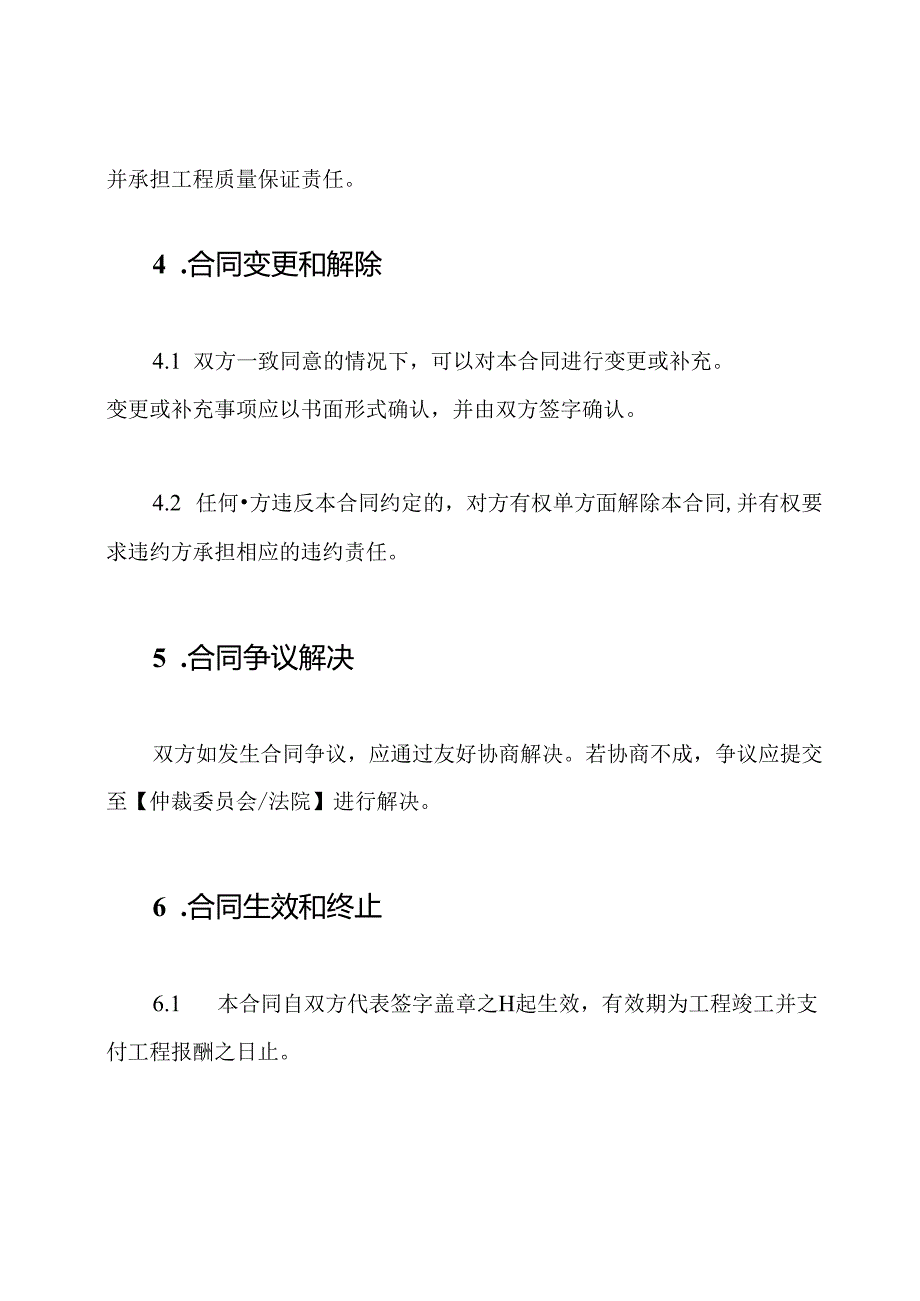 并承担工程质量保证责任。

4 .合同变更和解除

4.1 双方一致同意的情况下，可以对本合同进行变更或补充。变更或补充事项应以书面形式确认，并由双方签字确认。

4.2 任何•方违反本合同约定的，对方有权单方面解除本合同,并有权要求违约方承担相应的违约责任。

5 .合同争议解决

双方如发生合同争议，应通过友好协商解决。若协商不成，争议应提交至【仲裁委员会/法院】进行解决。

6 .合同生效和终止

6.1 本合同自双方代表签字盖章之H起生效，有效期为工程竣工并支付工程报酬之日止。